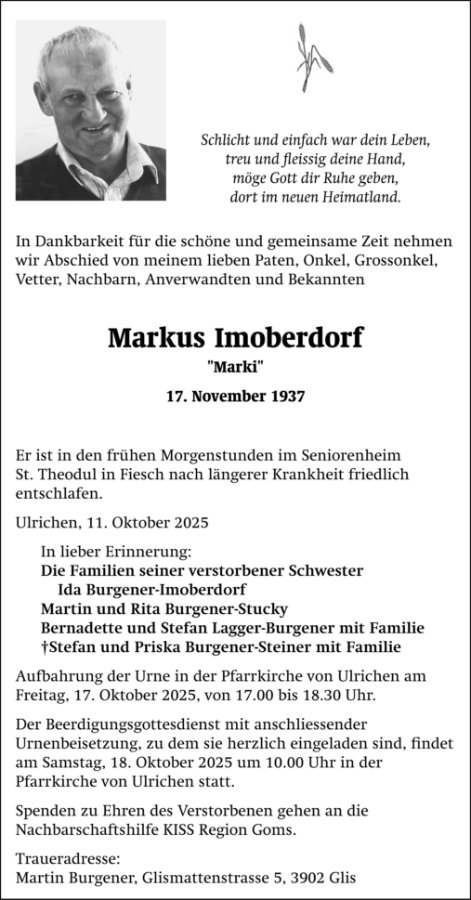 Schlicht und einfach war dein Leben,
treu und fleissig deine Hand,
möge Gott dir Ruhe geben,
dort im neuen Heimatland.

In Dankbarkeit für die schöne und gemeinsame Zeit nehmen wir Abschied von meinem lieben Paten, Onkel, Grossonkel, Vetter, Nachbarn, Anverwandten und Bekannten

Markus Imoberdorf

"Marki"

17. November 1937

Er ist in den frühen Morgenstunden im Seniorenheim St. Theodul in Fiesch nach längerer Krankheit friedlich entschlafen.

Ulrichen, 11. Oktober 2025

In lieber Erinnerung:
Die Familien seiner verstorbener Schwester
Ida Burgener-Imoberdorf
Martin und Rita Burgener-Stucky
Bernadette und Stefan Lagger-Burgener mit Familie
†Stefan und Priska Burgener-Steiner mit Familie

Aufbahrung der Urne in der Pfarrkirche von Ulrichen am Freitag, 17. Oktober 2025, von 17.00 bis 18.30 Uhr.

Der Beerdigungsgottesdienst mit anschliessender Urnenbeisetzung, zu dem sie herzlich eingeladen sind, findet am Samstag, 18. Oktober 2025 um 10.00 Uhr in der Pfarrkirche von Ulrichen statt.

Spenden zu Ehren des Verstorbenen gehen an die Nachbarschaftshilfe KISS Region Goms.

Traueradresse:
Martin Burgener, Glismattenstrasse 5, 3902 Glis